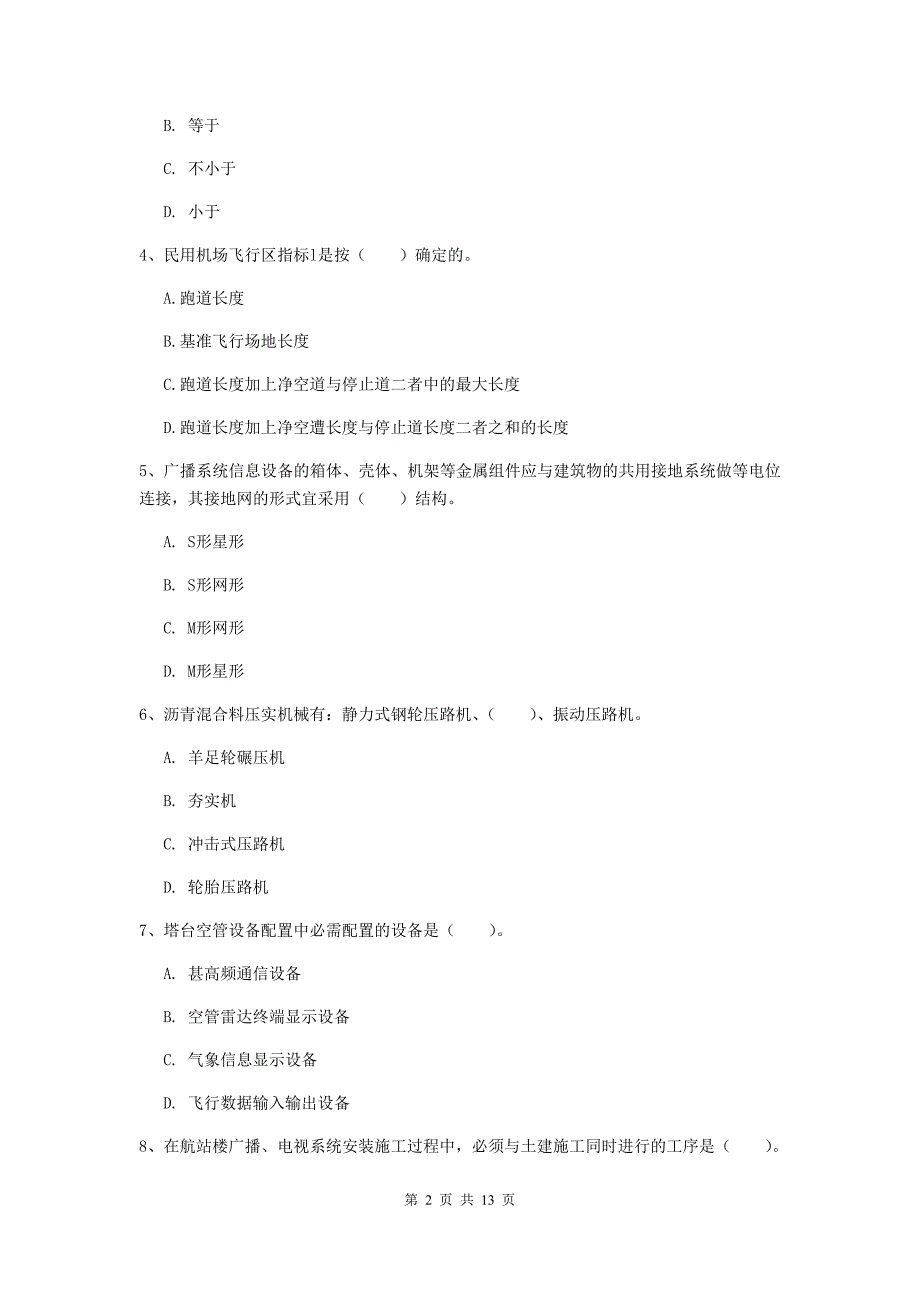 B. 等于

C. 不小于

D. 小于

4、民用机场飞行区指标1是按（　　）确定的。

A.跑道长度

B.基准飞行场地长度

C.跑道长度加上净空道与停止道二者中的最大长度

D.跑道长度加上净空遭长度与停止道长度二者之和的长度

5、广播系统信息设备的箱体、壳体、机架等金属组件应与建筑物的共用接地系统做等电位连接，其接地网的形式宜采用（　　）结构。

A. S形星形

B. S形网形

C. M形网形

D. M形星形

6、沥青混合料压实机械有：静力式钢轮压路机、（　　）、振动压路机。

A. 羊足轮碾压机

B. 夯实机

C. 冲击式压路机

D. 轮胎压路机

7、塔台空管设备配置中必需配置的设备是（　　）。

A. 甚高频通信设备

B. 空管雷达终端显示设备

C. 气象信息显示设备

D. 飞行数据输入输出设备

8、在航站楼广播、电视系统安装施工过程中，必须与土建施工同时进行的工序是（　　）。

第 2 页 共 13 页